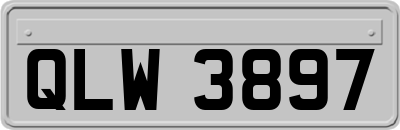 QLW 3897